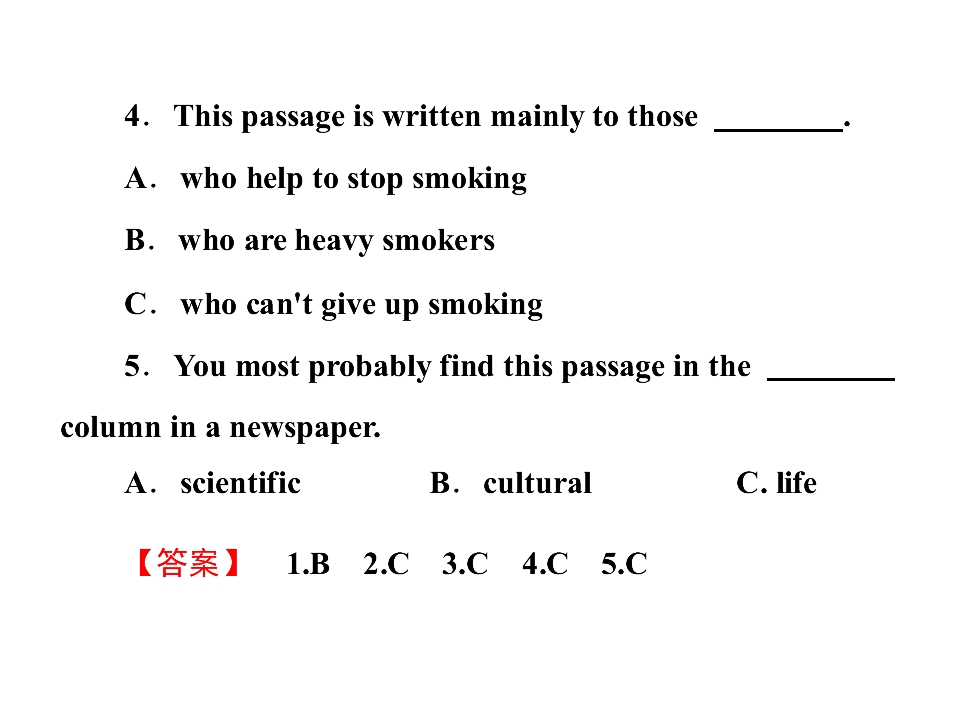 4. This passage is written mainly to those ____.

A. who help to stop smoking

B. who are heavy smokers

C. who can't give up smoking

5. You most probably find this passage in the ____ column in a newspaper.

A. scientific B. cultural C. life

【答案】 1.B 2.C 3.C 4.C 5.C